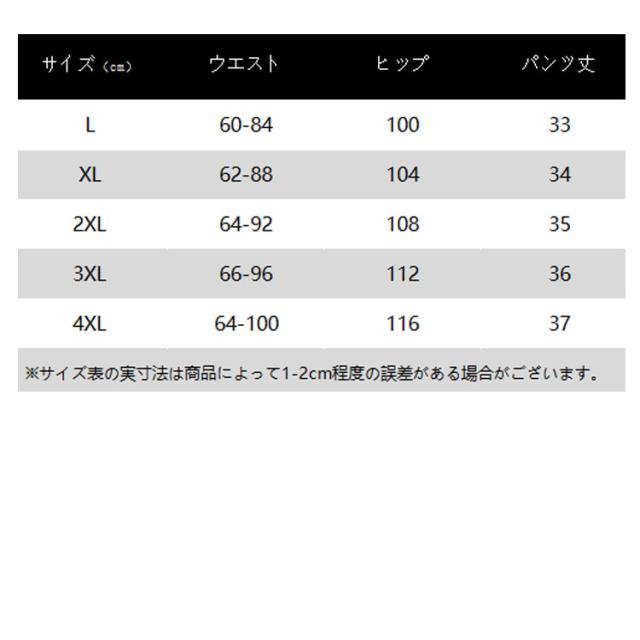 | サイズ（cm） | ウエスト | ヒップ | パンツ丈 |
|---|---|---|---|
| L | 60-84 | 100 | 33 |
| XL | 62-88 | 104 | 34 |
| 2XL | 64-92 | 108 | 35 |
| 3XL | 66-96 | 112 | 36 |
| 4XL | 64-100 | 116 | 37 |

※サイズ表の実寸法は商品によって1-2cm程度の誤差がある場合がございます。